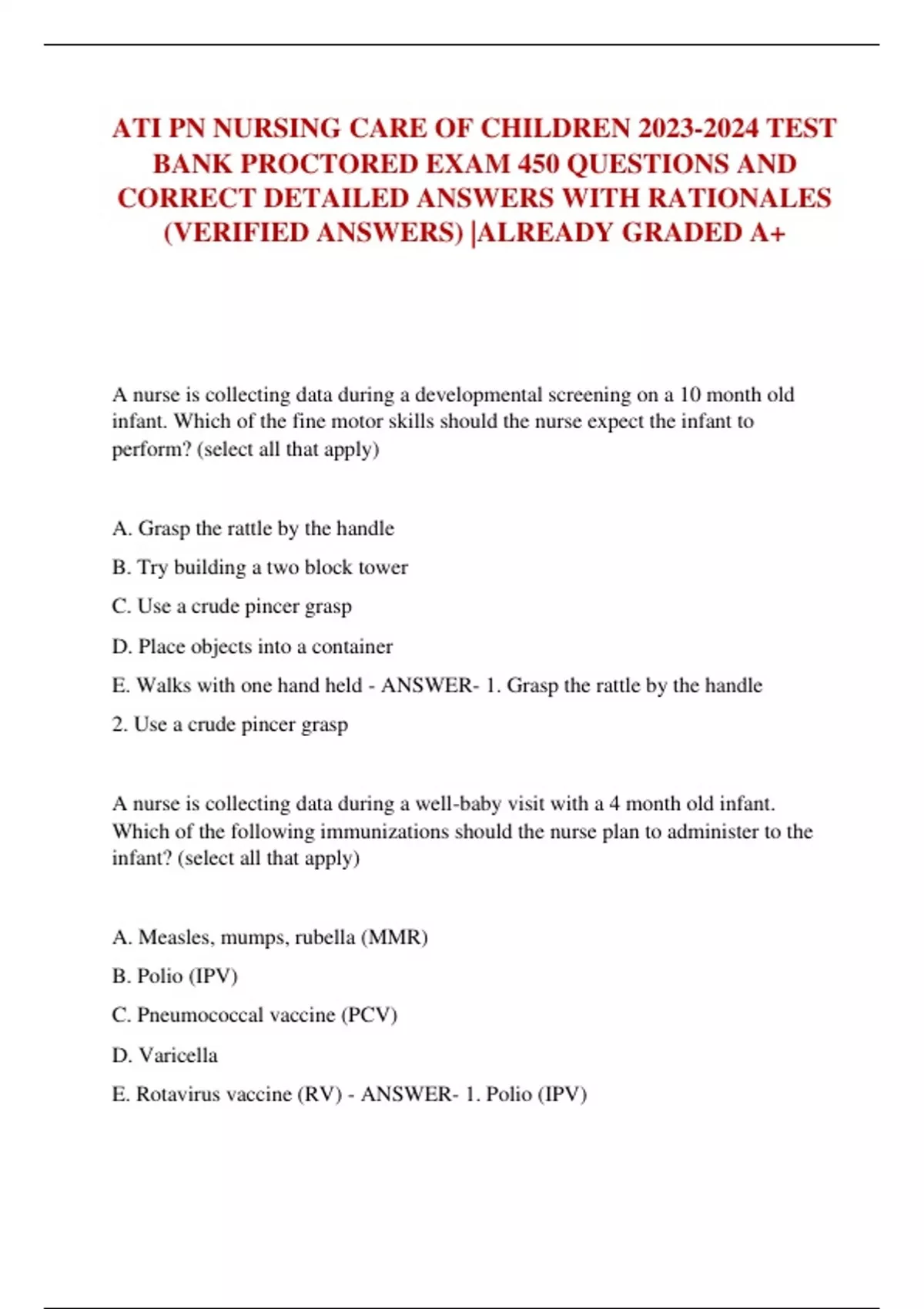 ATI PN NURSING CARE OF CHILDREN 2023-2024 TEST BANK PROCTORED EXAM 450 QUESTIONS AND CORRECT DETAILED ANSWERS WITH RATIONALES (VERIFIED ANSWERS) |ALREADY GRADED A+

A nurse is collecting data during a developmental screening on a 10 month old infant. Which of the fine motor skills should the nurse expect the infant to perform? (select all that apply)

A. Grasp the rattle by the handle

B. Try building a two block tower

C. Use a crude pincer grasp

D. Place objects into a container

E. Walks with one hand held - ANSWER- 1. Grasp the rattle by the handle

2. Use a crude pincer grasp

A nurse is collecting data during a well-baby visit with a 4 month old infant. Which of the following immunizations should the nurse plan to administer to the infant? (select all that apply)

A. Measles, mumps, rubella (MMR)

B. Polio (IPV)

C. Pneumococcal vaccine (PCV)

D. Varicella

E. Rotavirus vaccine (RV) - ANSWER- 1. Polio (IPV)